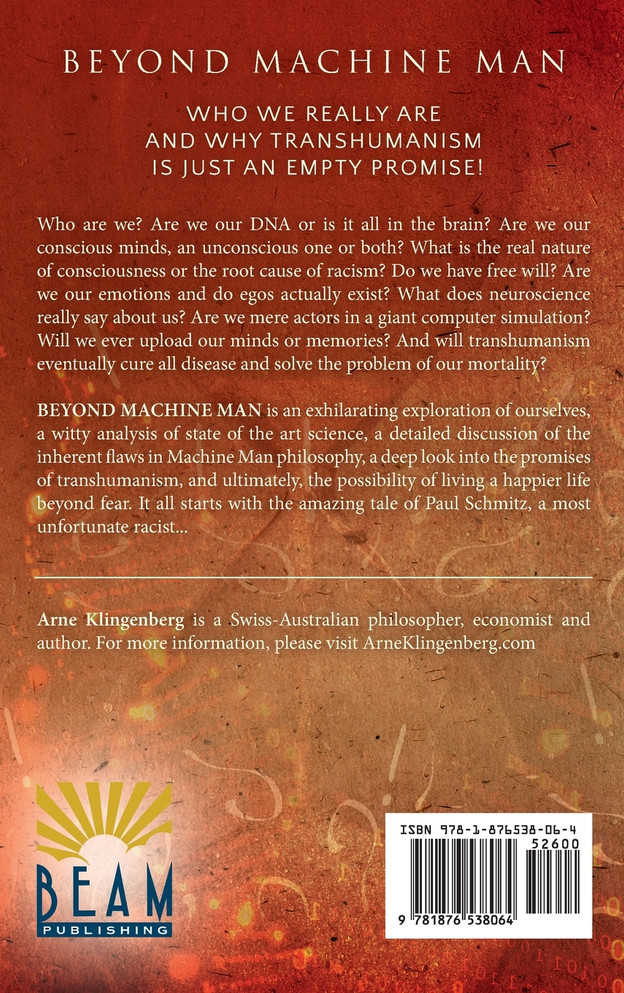 BEYOND MACHINE MAN

WHO WE REALLY ARE AND WHY TRANSHUMANISM IS JUST AN EMPTY PROMISE!

Who are we? Are we our DNA or is it all in the brain? Are we our conscious minds, an unconscious one or both? What is the real nature of consciousness or the root cause of racism? Do we have free will? Are we our emotions and do egos actually exist? What does neuroscience really say about us? Are we mere actors in a giant computer simulation? Will we ever upload our minds or memories? And will transhumanism eventually cure all disease and solve the problem of our mortality?

BEYOND MACHINE MAN is an exhilarating exploration of ourselves, a witty analysis of state of the art science, a detailed discussion of the inherent flaws in Machine Man philosophy, a deep look into the promises of transhumanism, and ultimately, the possibility of living a happier life beyond fear. It all starts with the amazing tale of Paul Schmitz, a most unfortunate racist...

Arne Klingenberg is a Swiss-Australian philosopher, economist and author. For more information, please visit ArneKlingenberg.com

BEAM PUBLISHING

ISBN 978-1-876538-06-4
52600
9 781876 538064